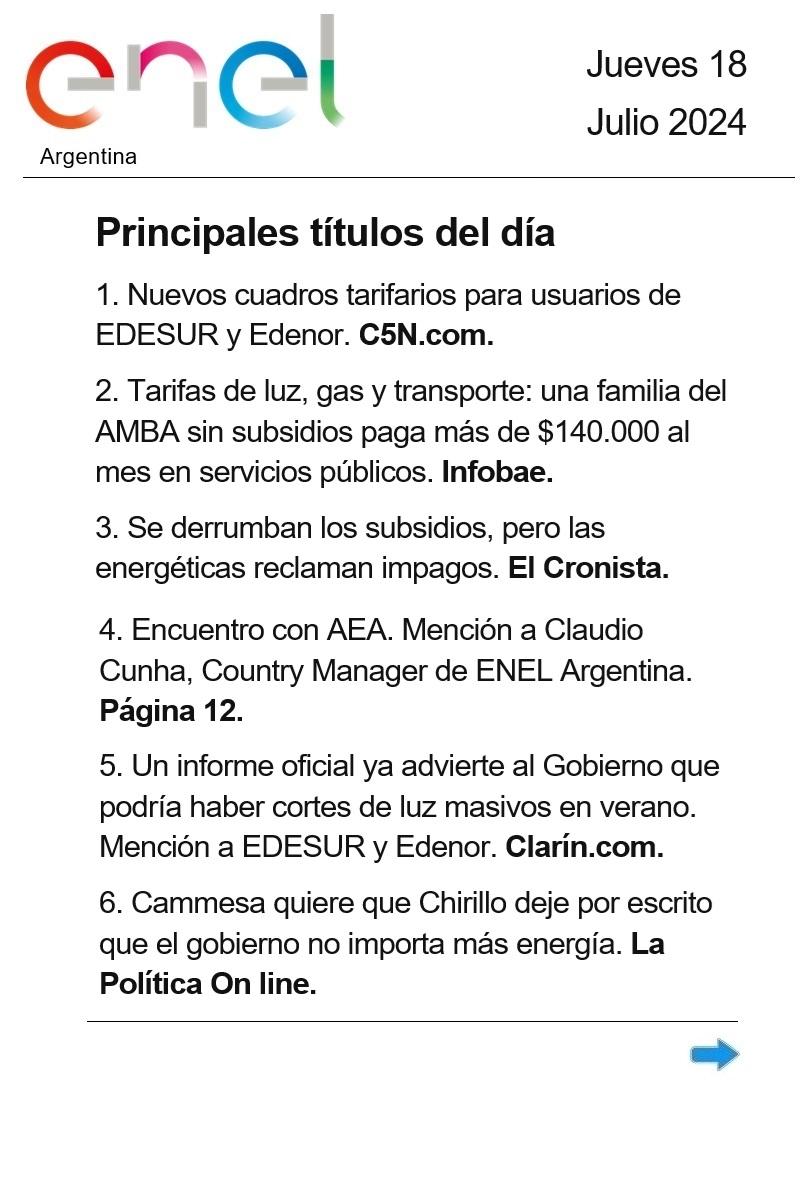 enel
Argentina

Jueves 18
Julio 2024

Principales títulos del día

1. Nuevos cuadros tarifarios para usuarios de EDESUR y Edenor. C5N.com.

2. Tarifas de luz, gas y transporte: una familia del AMBA sin subsidios paga más de \$140.000 al mes en servicios públicos. Infobae.

3. Se derrumban los subsidios, pero las energéticas reclaman impagos. El Cronista.

4. Encuentro con AEA. Mención a Claudio Cunha, Country Manager de ENEL Argentina. Página 12.

5. Un informe oficial ya advierte al Gobierno que podría haber cortes de luz masivos en verano. Mención a EDESUR y Edenor. Clarín.com.

6. Cammesa quiere que Chirillo deje por escrito que el gobierno no importa más energía. La Política On line.